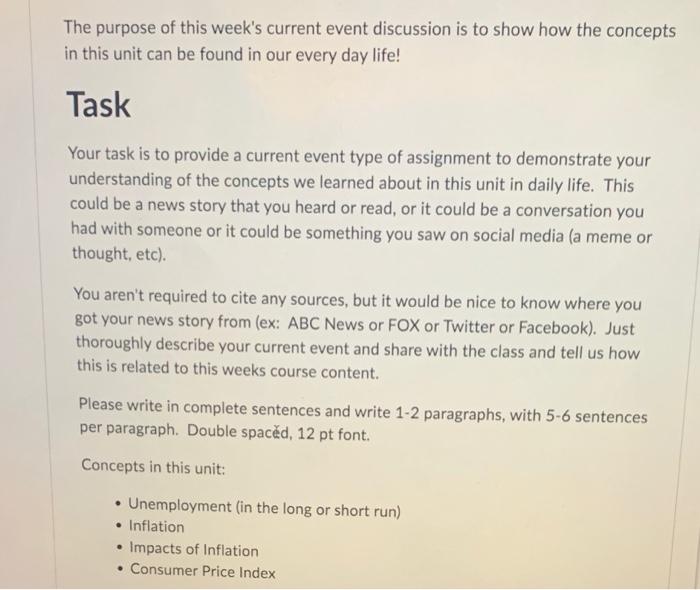 The purpose of this week's current event discussion is to show how the concepts in this unit can be found in our every day life!

Task

Your task is to provide a current event type of assignment to demonstrate your understanding of the concepts we learned about in this unit in daily life. This could be a news story that you heard or read, or it could be a conversation you had with someone or it could be something you saw on social media (a meme or thought, etc).

You aren't required to cite any sources, but it would be nice to know where you got your news story from (ex: ABC News or FOX or Twitter or Facebook). Just thoroughly describe your current event and share with the class and tell us how this is related to this weeks course content.

Please write in complete sentences and write 1-2 paragraphs, with 5-6 sentences per paragraph. Double spaced, 12 pt font.

Concepts in this unit:

• Unemployment (in the long or short run)
• Inflation
• Impacts of Inflation
• Consumer Price Index